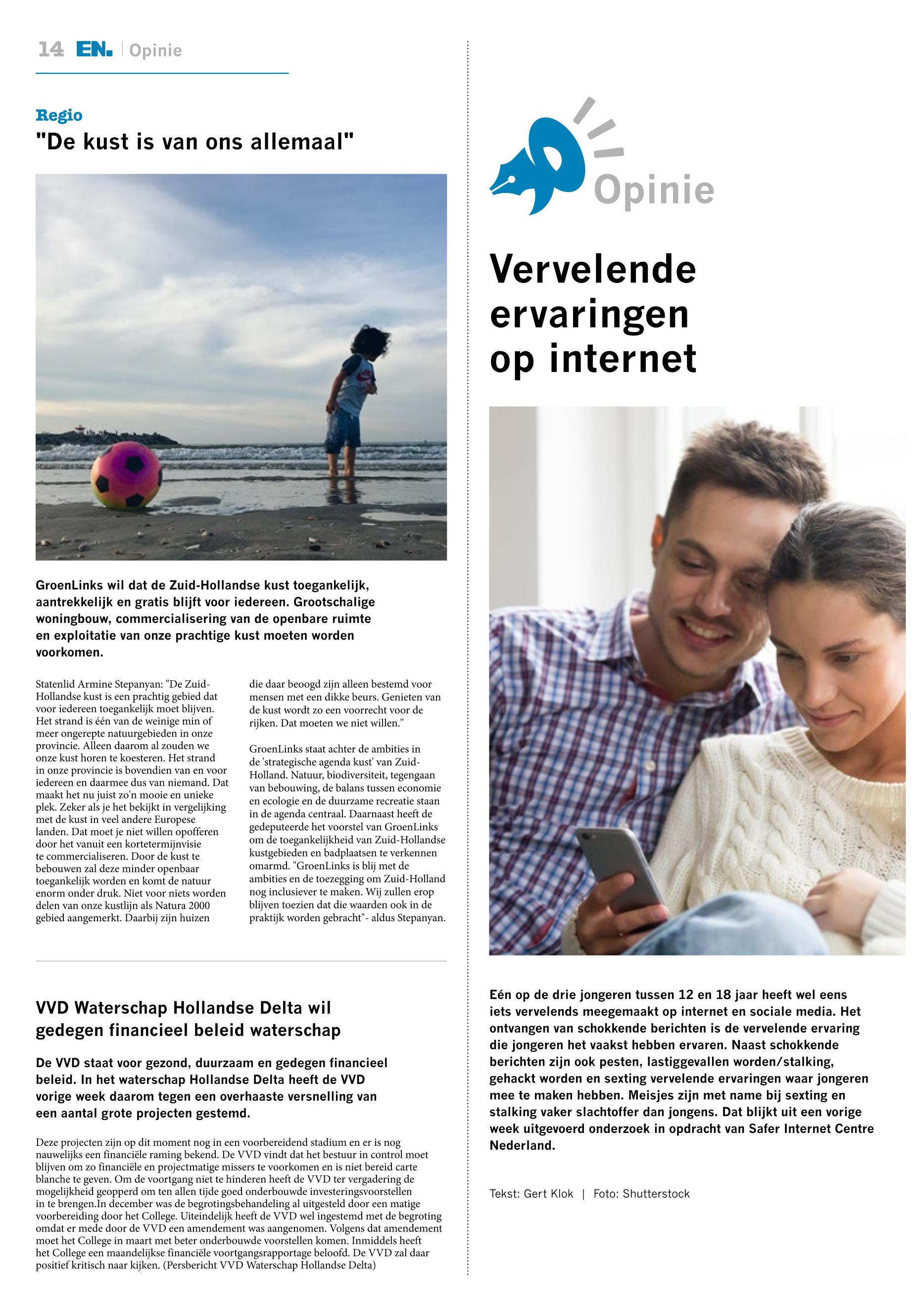 14 EN. | Opinie

Regio
"De kust is van ons allemaal"

GroenLinks wil dat de Zuid-Hollandse kust toegankelijk, aantrekkelijk en gratis blijft voor iedereen. Grootschalige woningbouw, commercialisering van de openbare ruimte en exploitatie van onze prachtige kust moeten worden voorkomen.

Statenlid Armine Stepanyan: "De Zuid-Hollandse kust is een prachtig gebied dat voor iedereen toegankelijk moet blijven. Het strand is één van de weinige min of meer ongerepte natuurgebieden in onze provincie. Alleen daarom al zouden we onze kust horen te koesteren. Het strand in onze provincie is bovendien van en voor iedereen en daarmee dus van niemand. Dat maakt het nu juist zo'n mooie en unieke plek. Zeker als je het bekijkt in vergelijking met de kust in veel andere Europese landen. Dat moet je niet willen opofferen door het vanuit een kortetermijnvisie te commercialiseren. Door de kust te bebouwen zal deze minder openbaar toegankelijk worden en komt de natuur enorm onder druk. Niet voor niets worden delen van onze kustlijn als Natura 2000 gebied aangemerkt. Daarbij zijn huizen die daar beoogd zijn alleen bestemd voor mensen met een dikke beurs. Genieten van de kust wordt zo een voorrecht voor de rijken. Dat moeten we niet willen."

GroenLinks staat achter de ambities in de 'strategische agenda kust' van Zuid-Holland. Natuur, biodiversiteit, tegengaan van bebouwing, de balans tussen economie en ecologie en de duurzame recreatie staan in de agenda centraal. Daarnaast heeft de gedeputeerde het voorstel van GroenLinks om de toegankelijkheid van Zuid-Hollandse kustgebieden en badplaatsen te verkennen omarmd. "GroenLinks is blij met de ambities en de toezegging om Zuid-Holland nog inclusiever te maken. Wij zullen erop blijven toezien dat die waarden ook in de praktijk worden gebracht"- aldus Stepanyan.

VVD Waterschap Hollandse Delta wil gedegen financieel beleid waterschap

De VVD staat voor gezond, duurzaam en gedegen financieel beleid. In het waterschap Hollandse Delta heeft de VVD vorige week daarom tegen een overhaaste versnelling van een aantal grote projecten gestemd.

Deze projecten zijn op dit moment nog in een voorbereidend stadium en er is nog nauwelijks een financiële raming bekend. De VVD vindt dat het bestuur in control moet blijven om zo financiële en projectmatige missers te voorkomen en is niet bereid carte blanche te geven. Om de voortgang niet te hinderen heeft de VVD ter vergadering de mogelijkheid geopperd om ten allen tijde goed onderbouwde investeringsvoorstellen in te brengen.In december was de begrotingsbehandeling al uitgesteld door een matige voorbereiding door het College. Uiteindelijk heeft de VVD wel ingestemd met de begroting omdat er mede door de VVD een amendement was aangenomen. Volgens dat amendement moet het College in maart met beter onderbouwde voorstellen komen. Inmiddels heeft het College een maandelijkse financiële voortgangsrapportage beloofd. De VVD zal daar positief kritisch naar kijken. (Persbericht VVD Waterschap Hollandse Delta)

Opinie

Vervelende ervaringen op internet

Eén op de drie jongeren tussen 12 en 18 jaar heeft wel eens iets vervelends meegemaakt op internet en sociale media. Het ontvangen van schokkende berichten is de vervelende ervaring die jongeren het vaakst hebben ervaren. Naast schokkende berichten zijn ook pesten, lastiggevallen worden/stalking, gehackt worden en sexting vervelende ervaringen waar jongeren mee te maken hebben. Meisjes zijn met name bij sexting en stalking vaker slachtoffer dan jongens. Dat blijkt uit een vorige week uitgevoerd onderzoek in opdracht van Safer Internet Centre Nederland.

Tekst: Gert Klok | Foto: Shutterstock